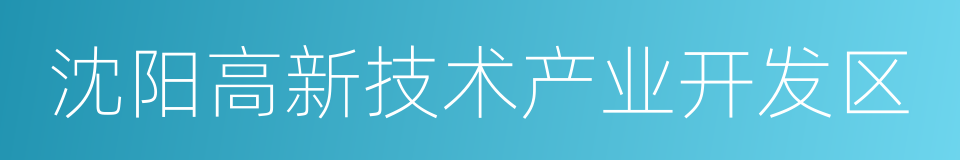 沈阳高新技术产业开发区